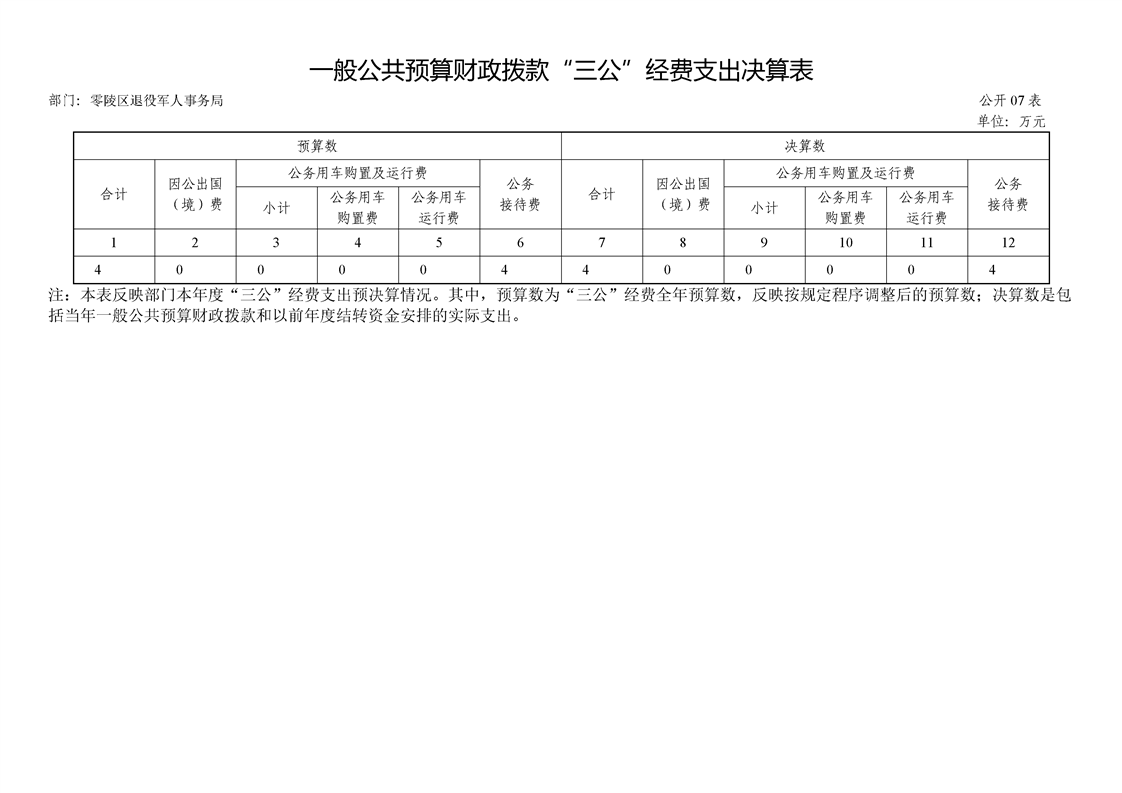 一般公共预算财政拨款“三公”经费支出决算表

部门：零陵区退役军人事务局

公开 07 表
单位：万元

| 预算数 | | | | | | 决算数 | | | | | |
|---|---|---|---|---|---|---|---|---|---|---|---|
| 合计 | 因公出国（境）费 | 公务用车购置及运行费 | | | 公务接待费 | 合计 | 因公出国（境）费 | 公务用车购置及运行费 | | | 公务接待费 |
| | | 小计 | 公务用车购置费 | 公务用车运行费 | | | | 小计 | 公务用车购置费 | 公务用车运行费 | |
| 1 | 2 | 3 | 4 | 5 | 6 | 7 | 8 | 9 | 10 | 11 | 12 |
| 4 | 0 | 0 | 0 | 0 | 4 | 4 | 0 | 0 | 0 | 0 | 4 |

注：本表反映部门本年度“三公”经费支出预决算情况。其中，预算数为“三公”经费全年预算数，反映按规定程序调整后的预算数；决算数是包括当年一般公共预算财政拨款和以前年度结转资金安排的实际支出。